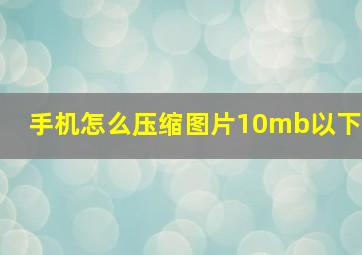 手机怎么压缩图片10mb以下